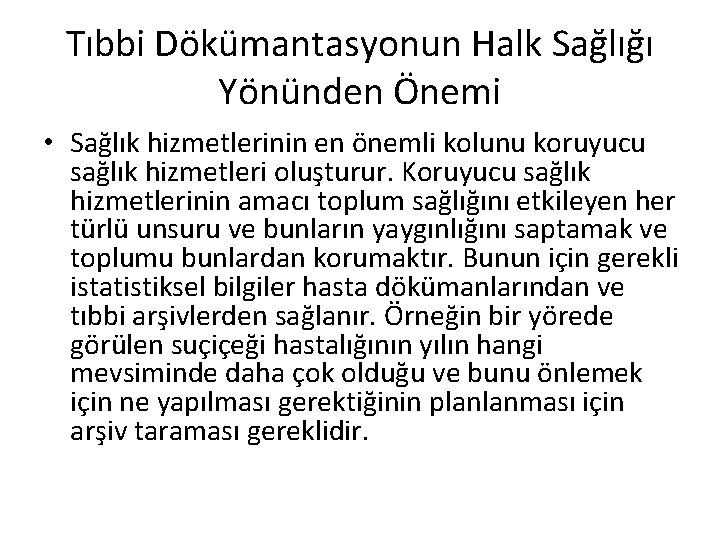 Tıbbi Dökümantasyonun Halk Sağlığı Yönünden Önemi

• Sağlık hizmetlerinin en önemli kolunu koruyucu sağlık hizmetleri oluşturur. Koruyucu sağlık hizmetlerinin amacı toplum sağlığını etkileyen her türlü unsuru ve bunların yaygınlığını saptamak ve toplumu bunlardan korumaktır. Bunun için gerekli istatistiksel bilgiler hasta dökümanlarından ve tıbbi arşivlerden sağlanır. Örneğin bir yörede görülen suçiçeği hastalığının yılın hangi mevsiminde daha çok olduğu ve bunu önlemek için ne yapılması gerektiğinin planlanması için arşiv taraması gereklidir.